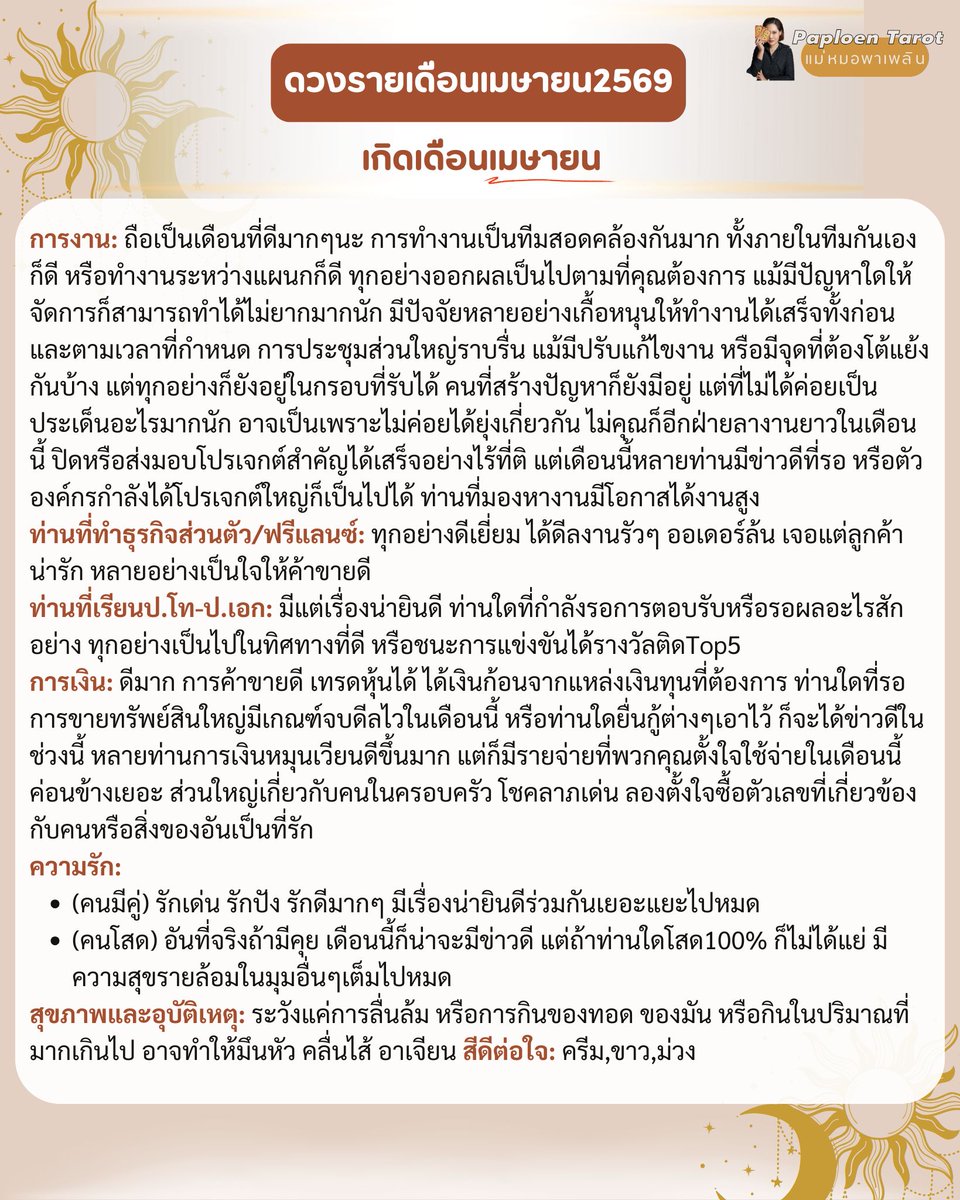 Paploen Tarot
แม่หมอพาเพลิน

ดวงรายเดือนเมษายน2569

เกิดเดือนเมษายน

การงาน: ถือเป็นเดือนที่ดีมากๆนะ การทำงานเป็นทีมสอดคล้องกันมาก ทั้งภายในทีมกันเองก็ดี หรือทำงานระหว่างแผนกก็ดี ทุกอย่างออกผลเป็นไปตามที่คุณต้องการ แม้มีปัญหาใดให้จัดการก็สามารถทำได้ไม่ยากมากนัก มีปัจจัยหลายอย่างเกื้อหนุนให้ทำงานได้เสร็จทั้งก่อนและตามเวลาที่กำหนด การประชุมส่วนใหญ่ราบรื่น แม้มีปรับแก้ไขงาน หรือมีจุดที่ต้องโต้แย้งกันบ้าง แต่ทุกอย่างก็ยังอยู่ในกรอบที่รับได้ คนที่สร้างปัญหาก็ยังมีอยู่ แต่ที่ไม่ได้ค่อยเป็นประเด็นอะไรมากนัก อาจเป็นเพราะไม่ค่อยได้ยุ่งเกี่ยวกัน ไม่คุณก็อีกฝ่ายลางานยาวในเดือนนี้ ปิดหรือส่งมอบโปรเจกต์สำคัญได้เสร็จอย่างไร้ที่ติ แต่เดือนนี้หลายท่านมีข่าวดีที่รอ หรือตัวองค์กรกำลังได้โปรเจกต์ใหญ่ก็เป็นไปได้ ท่านที่มองหางานมีโอกาสได้งานสูง
ท่านที่ทำธุรกิจส่วนตัว/ฟรีแลนซ์: ทุกอย่างดีเยี่ยม ได้ดีลงานรัวๆ ออเดอร์ล้น เจอแต่ลูกค้าน่ารัก หลายอย่างเป็นใจให้ค้าขายดี
ท่านที่เรียนป.โท-ป.เอก: มีแต่เรื่องน่ายินดี ท่านใดที่กำลังรอการตอบรับหรือรอผลอะไรสักอย่าง ทุกอย่างเป็นไปในทิศทางที่ดี หรือชนะการแข่งขันได้รางวัลติดTop5
การเงิน: ดีมาก การค้าขายดี เทรดหุ้นได้ ได้เงินก้อนจากแหล่งเงินทุนที่ต้องการ ท่านใดที่รอการขายทรัพย์สินใหญ่มีเกณฑ์จบดีลไวในเดือนนี้ หรือท่านใดยื่นกู้ต่างๆเอาไว้ ก็จะได้ข่าวดีในช่วงนี้ หลายท่านการเงินหมุนเวียนดีขึ้นมาก แต่ก็มีรายจ่ายที่พวกคุณตั้งใจใช้จ่ายในเดือนนี้ค่อนข้างเยอะ ส่วนใหญ่เกี่ยวกับคนในครอบครัว โชคลาภเด่น ลองตั้งใจซื้อตัวเลขที่เกี่ยวข้องกับคนหรือสิ่งของอันเป็นที่รัก
ความรัก:
• (คนมีคู่) รักเด่น รักปัง รักดีมากๆ มีเรื่องน่ายินดีร่วมกันเยอะแยะไปหมด
• (คนโสด) อันที่จริงถ้ามีคุย เดือนนี้ก็น่าจะมีข่าวดี แต่ถ้าท่านใดโสด100% ก็ไม่ได้แย่ มีความสุขรายล้อมในมุมอื่นๆเต็มไปหมด
สุขภาพและอุบัติเหตุ: ระวังแค่การลื่นล้ม หรือการกินของทอด ของมัน หรือกินในปริมาณที่มากเกินไป อาจทำให้มึนหัว คลื่นไส้ อาเจียน สีดีต่อใจ: ครีม,ขาว,ม่วง